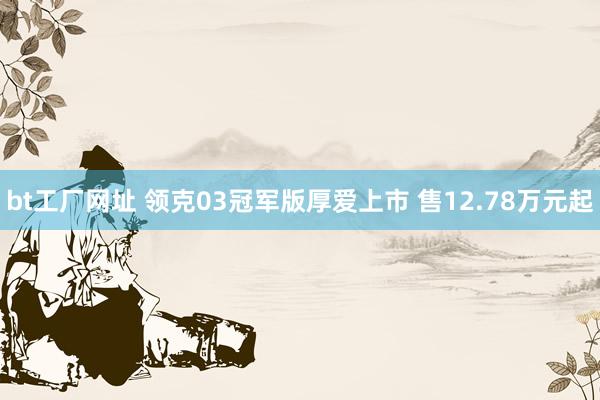 bt工厂网址 领克03冠军版厚爱上市 售12.78万元起